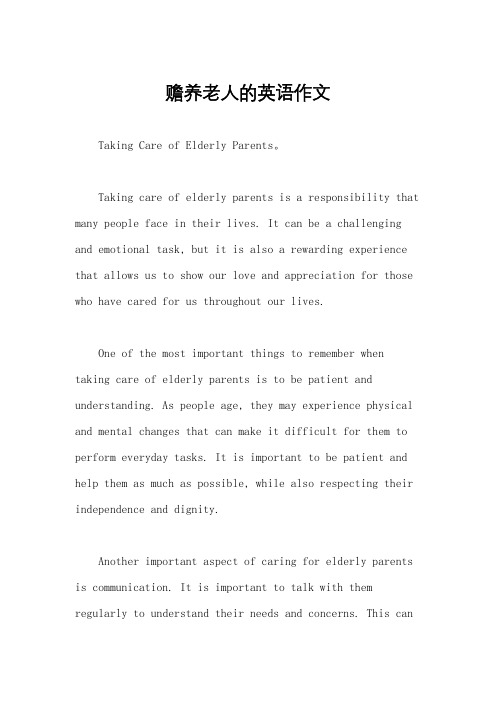 赡养老人的英语作文

Taking Care of Elderly Parents。

Taking care of elderly parents is a responsibility that many people face in their lives. It can be a challenging and emotional task, but it is also a rewarding experience that allows us to show our love and appreciation for those who have cared for us throughout our lives.

One of the most important things to remember when taking care of elderly parents is to be patient and understanding. As people age, they may experience physical and mental changes that can make it difficult for them to perform everyday tasks. It is important to be patient and help them as much as possible, while also respecting their independence and dignity.

Another important aspect of caring for elderly parents is communication. It is important to talk with them regularly to understand their needs and concerns. This can